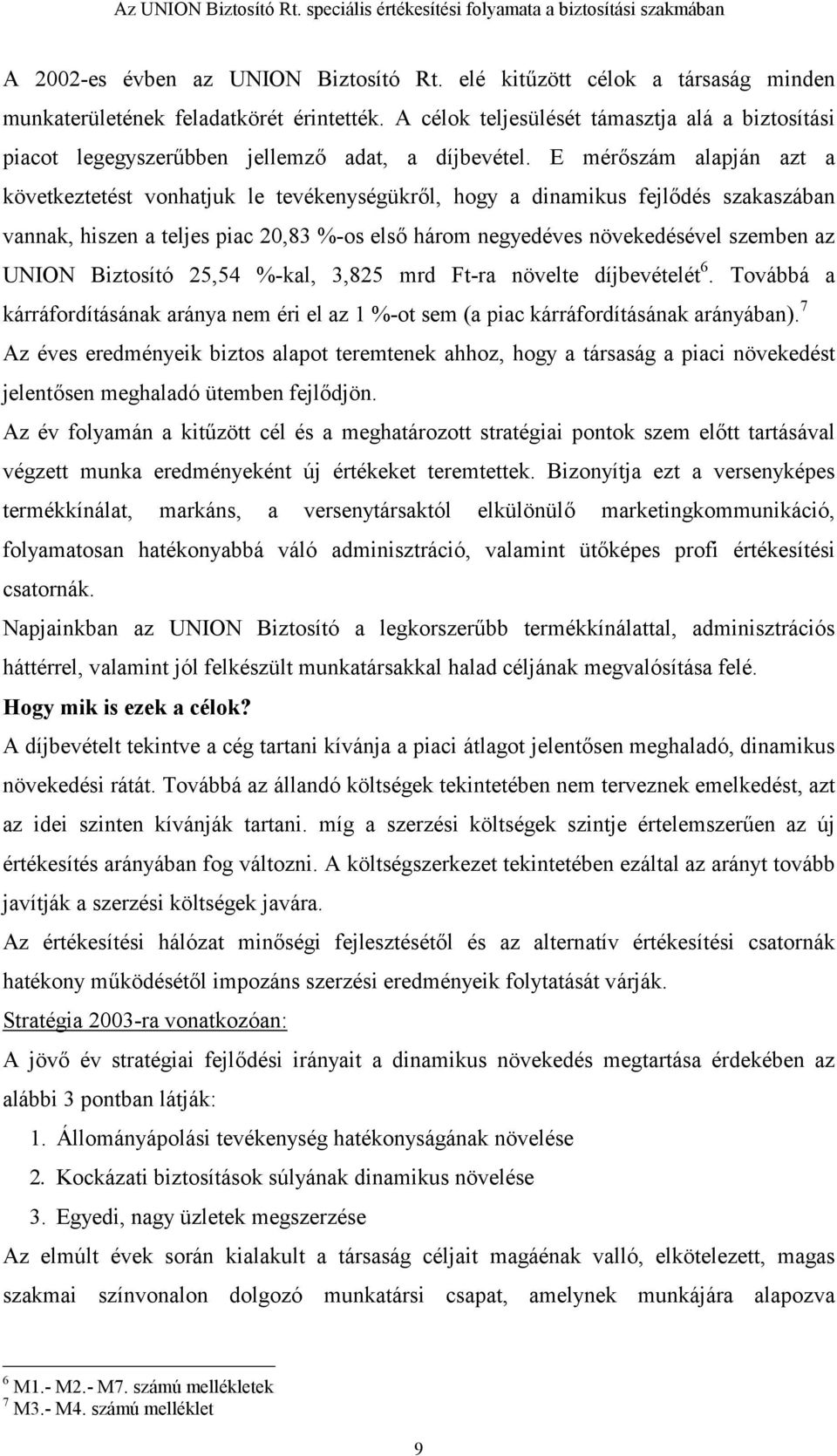 Az UNION Biztosító Rt. speciális értékesítési folyamata a biztosítási szakmában

A 2002-es évben az UNION Biztosító Rt. elé kitűzött célok a társaság minden munkaterületének feladatkörét érintették. A célok teljesülését támasztja alá a biztosítási piacot legegyszerűbben jellemző adat, a díjbevétel. E mérőszám alapján azt a következtetést vonhatjuk le tevékenységükről, hogy a dinamikus fejlődés szakaszában vannak, hiszen a teljes piac 20,83 %-os első három negyedéves növekedésével szemben az UNION Biztosító 25,54 %-kal, 3,825 mrd Ft-ra növelte díjbevételét$^6$. Továbbá a kárráfordításának aránya nem éri el az 1 %-ot sem (a piac kárráfordításának arányában).$^7$ Az éves eredményeik biztos alapot teremtenek ahhoz, hogy a társaság a piaci növekedést jelentősen meghaladó ütemben fejlődjön.

Az év folyamán a kitűzött cél és a meghatározott stratégiai pontok szem előtt tartásával végzett munka eredményeként új értékeket teremtettek. Bizonyítja ezt a versenyképes termékkínálat, markáns, a versenytársaktól elkülönülő marketingkommunikáció, folyamatosan hatékonyabbá váló adminisztráció, valamint ütőképes profi értékesítési csatornák.

Napjainkban az UNION Biztosító a legkorszerűbb termékkínálattal, adminisztrációs háttérrel, valamint jól felkészült munkatársakkal halad céljának megvalósítása felé.

Hogy mik is ezek a célok?

A díjbevételt tekintve a cég tartani kívánja a piaci átlagot jelentősen meghaladó, dinamikus növekedési rátát. Továbbá az állandó költségek tekintetében nem terveznek emelkedést, azt az idei szinten kívánják tartani. míg a szerzési költségek szintje értelemszerűen az új értékesítés arányában fog változni. A költségszerkezet tekintetében ezáltal az arányt tovább javítják a szerzési költségek javára.

Az értékesítési hálózat minőségi fejlesztésétől és az alternatív értékesítési csatornák hatékony működésétől impozáns szerzési eredményeik folytatását várják.

Stratégia 2003-ra vonatkozóan:

A jövő év stratégiai fejlődési irányait a dinamikus növekedés megtartása érdekében az alábbi 3 pontban látják:

1. Állományápolási tevékenység hatékonyságának növelése
2. Kockázati biztosítások súlyának dinamikus növelése
3. Egyedi, nagy üzletek megszerzése

Az elmúlt évek során kialakult a társaság céljait magáénak valló, elkötelezett, magas szakmai színvonalon dolgozó munkatársi csapat, amelynek munkájára alapozva

$^6$ M1.- M2.- M7. számú mellékletek
$^7$ M3.- M4. számú melléklet

9